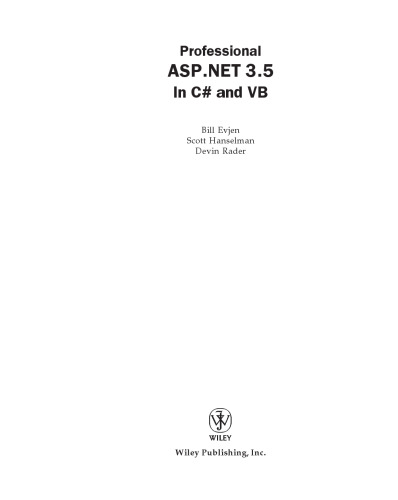 Professional
ASP.NET 3.5
In C# and VB

Bill Evjen
Scott Hanselman
Devin Rader

WILEY

Wiley Publishing, Inc.